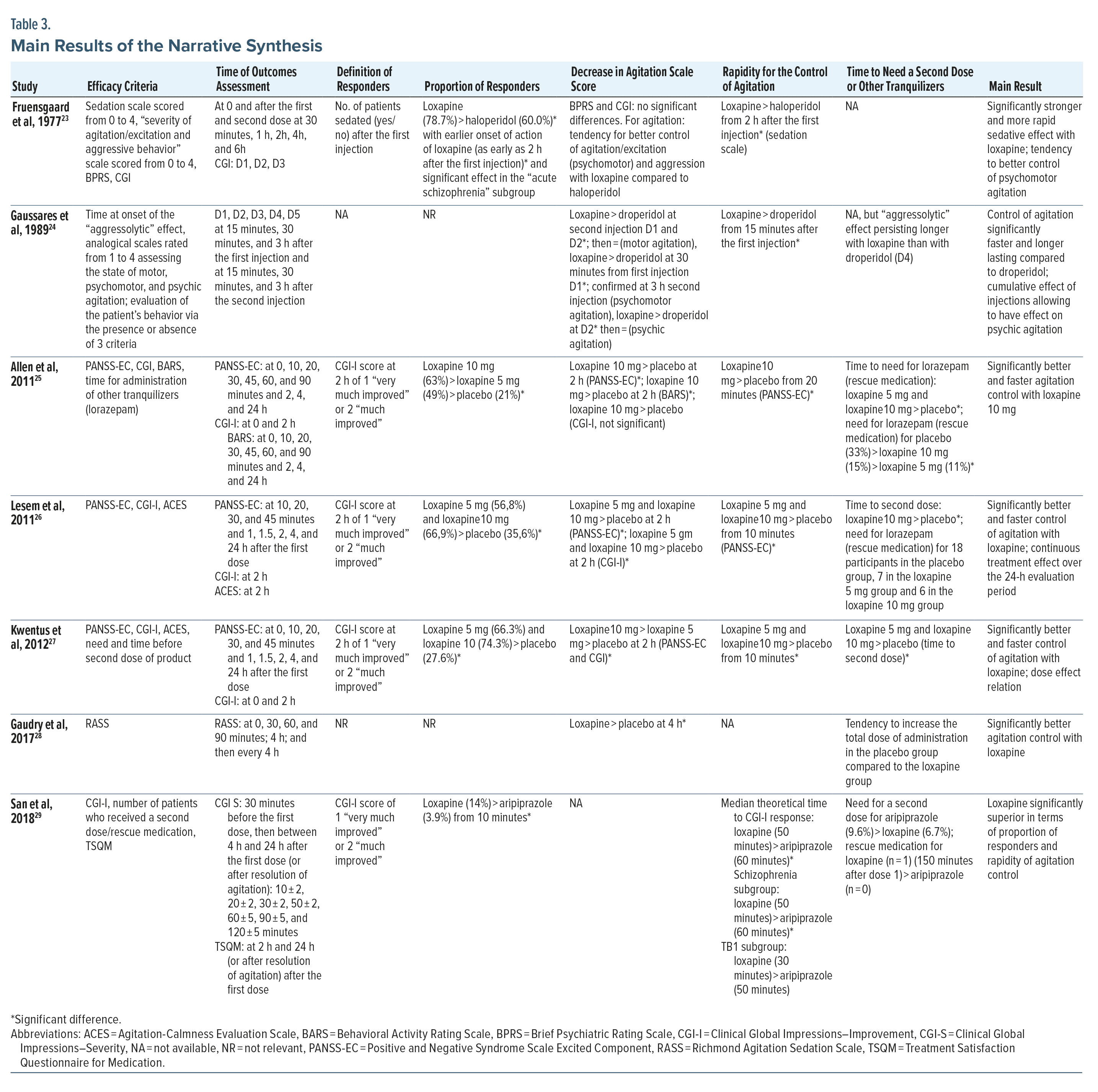 Table 3.
Main Results of the Narrative Synthesis

| Study | Efficacy Criteria | Time of Outcomes Assessment | Definition of Responders | Proportion of Responders | Decrease in Agitation Scale Score | Rapidity for the Control of Agitation | Time to Need a Second Dose or Other Tranquilizers | Main Result |
|---|---|---|---|---|---|---|---|---|
| Fruensgaard et al, 1977$^{23}$ | Sedation scale scored from 0 to 4, "severity of agitation/excitation and aggressive behavior" scale scored from 0 to 4, BPRS, CGI | At 0 and after the first and second dose at 30 minutes, 1 h, 2h, 4h, and 6h CGI: D1, D2, D3 | No. of patients sedated (yes/no) after the first injection | Loxapine (78.7%) > haloperidol (60.0%)* with earlier onset of action of loxapine (as early as 2 h after the first injection)* and significant effect in the "acute schizophrenia" subgroup | BPRS and CGI: no significant differences. For agitation: tendency for better control of agitation/excitation (psychomotor) and aggression with loxapine compared to haloperidol | Loxapine > haloperidol from 2 h after the first injection* (sedation scale) | NA | Significantly stronger and more rapid sedative effect with loxapine; tendency to better control of psychomotor agitation |
| Gaussares et al, 1989$^{24}$ | Time at onset of the "aggressolytic" effect, analogical scales rated from 1 to 4 assessing the state of motor, psychomotor, and psychic agitation; evaluation of the patient's behavior via the presence or absence of 3 criteria | D1, D2, D3, D4, D5 at 15 minutes, 30 minutes, and 3 h after the first injection and at 15 minutes, 30 minutes, and 3 h after the second injection | NA | NR | Loxapine > droperidol at second injection D1 and D2*; then = (motor agitation), loxapine > droperidol at 30 minutes from first injection D1*; confirmed at 3 h second injection (psychomotor agitation), loxapine > droperidol at D2* then = (psychic agitation) | Loxapine > droperidol from 15 minutes after the first injection* | NA, but "aggressolytic" effect persisting longer with loxapine than with droperidol (D4) | Control of agitation significantly faster and longer lasting compared to droperidol; cumulative effect of injections allowing to have effect on psychic agitation |
| Allen et al, 2011$^{25}$ | PANSS-EC, CGI, BARS, time for administration of other tranquilizers (lorazepam) | PANSS-EC: at 0, 10, 20, 30, 45, 60, and 90 minutes and 2, 4, and 24 h CGI-I: at 0 and 2 h BARS: at 0, 10, 20, 30, 45, 60, and 90 minutes and 2, 4, and 24 h | CGI-I score at 2 h of 1 "very much improved" or 2 "much improved" | Loxapine 10 mg (63%) > loxapine 5 mg (49%) > placebo (21%)* | Loxapine 10 mg > placebo at 2 h (PANSS-EC)*; loxapine 10 mg > placebo at 2 h (BARS)*; loxapine 10 mg > placebo (CGI-I, not significant) | Loxapine10 mg > placebo from 20 minutes (PANSS-EC)* | Time to need for lorazepam (rescue medication): loxapine 5 mg and loxapine10 mg > placebo*; need for lorazepam (rescue medication) for placebo (33%) > loxapine 10 mg (15%) > loxapine 5 mg (11%)* | Significantly better and faster agitation control with loxapine 10 mg |
| Lesem et al, 2011$^{26}$ | PANSS-EC, CGI-I, ACES | PANSS-EC: at 10, 20, 30, and 45 minutes and 1, 1.5, 2, 4, and 24 h after the first dose CGI-I: at 2 h ACES: at 2 h | CGI-I score at 2 h of 1 "very much improved" or 2 "much improved" | Loxapine 5 mg (56,8%) and loxapine10 mg (66,9%) > placebo (35,6%)* | Loxapine 5 mg and loxapine 10 mg > placebo at 2 h (PANSS-EC)*; loxapine 5 gm and loxapine 10 mg > placebo at 2 h (CGI-I)* | Loxapine 5 mg and loxapine10 mg > placebo from 10 minutes (PANSS-EC)* | Time to second dose: loxapine10 mg > placebo*; need for lorazepam (rescue medication) for 18 participants in the placebo group, 7 in the loxapine 5 mg group and 6 in the loxapine 10 mg group | Significantly better and faster control of agitation with loxapine; continuous treatment effect over the 24-h evaluation period |
| Kwentus et al, 2012$^{27}$ | PANSS-EC, CGI-I, ACES, need and time before second dose of product | PANSS-EC: at 0, 10, 20, 30, and 45 minutes and 1, 1.5, 2, 4, and 24 h after the first dose CGI-I: at 0 and 2 h | CGI-I score at 2 h of 1 "very much improved" or 2 "much improved" | Loxapine 5 mg (66.3%) and loxapine 10 (74.3%) > placebo (27.6%)* | Loxapine10 mg > loxapine 5 mg > placebo at 2 h (PANSS-EC and CGI)* | Loxapine 5 mg and loxapine10 mg > placebo from 10 minutes* | Loxapine 5 mg and loxapine 10 mg > placebo (time to second dose)* | Significantly better and faster control of agitation with loxapine; dose effect relation |
| Gaudry et al, 2017$^{28}$ | RASS | RASS: at 0, 30, 60, and 90 minutes; 4 h; and then every 4 h | NR | NR | Loxapine > placebo at 4 h* | NA | Tendency to increase the total dose of administration in the placebo group compared to the loxapine group | Significantly better agitation control with loxapine |
| San et al, 2018$^{29}$ | CGI-I, number of patients who received a second dose/rescue medication, TSQM | CGI S: 30 minutes before the first dose, then between 4 h and 24 h after the first dose (or after resolution of agitation): 10 ± 2, 20 ± 2, 30 ± 2, 50 ± 2, 60 ± 5, 90 ± 5, and 120 ± 5 minutes TSQM: at 2 h and 24 h (or after resolution of agitation) after the first dose | CGI-I score of 1 "very much improved" or 2 "much improved" | Loxapine (14%) > aripiprazole (3.9%) from 10 minutes* | NA | Median theoretical time to CGI-I response: loxapine (50 minutes) > aripiprazole (60 minutes)* Schizophrenia subgroup: loxapine (50 minutes) > aripiprazole (60 minutes)* TB1 subgroup: loxapine (30 minutes) > aripiprazole (50 minutes) | Need for a second dose for aripiprazole (9.6%) > loxapine (6.7%); rescue medication for loxapine (n = 1) (150 minutes after dose 1) > aripiprazole (n = 0) | Loxapine significantly superior in terms of proportion of responders and rapidity of agitation control |

*Significant difference.
Abbreviations: ACES = Agitation-Calmness Evaluation Scale, BARS = Behavioral Activity Rating Scale, BPRS = Brief Psychiatric Rating Scale, CGI-I = Clinical Global Impressions–Improvement, CGI-S = Clinical Global Impressions–Severity, NA = not available, NR = not relevant, PANSS-EC = Positive and Negative Syndrome Scale Excited Component, RASS = Richmond Agitation Sedation Scale, TSQM = Treatment Satisfaction Questionnaire for Medication.